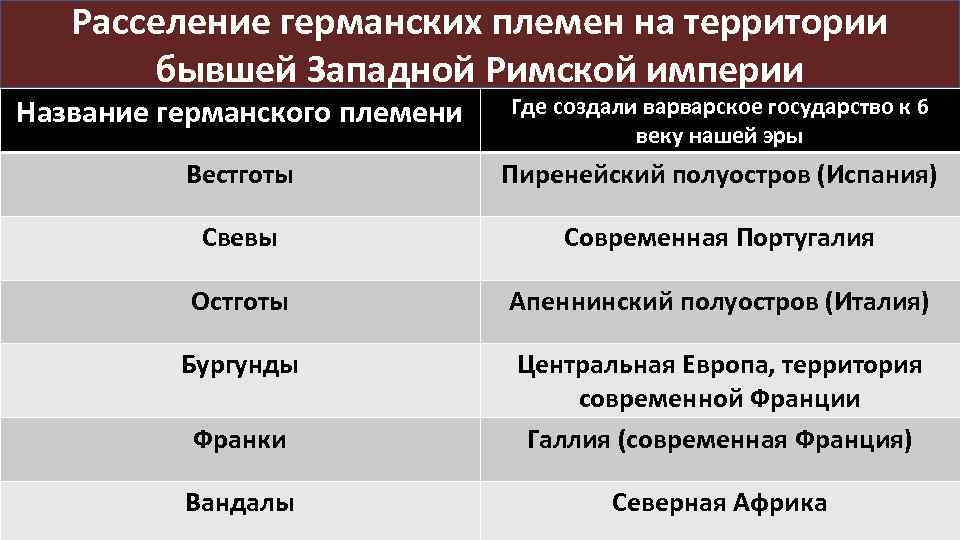 Расселение германских племен на территории бывшей Западной Римской империи

| Название германского племени | Где создали варварское государство к 6 веку нашей эры |
|---|---|
| Вестготы | Пиренейский полуостров (Испания) |
| Свевы | Современная Португалия |
| Остготы | Апеннинский полуостров (Италия) |
| Бургунды | Центральная Европа, территория современной Франции |
| Франки | Галлия (современная Франция) |
| Вандалы | Северная Африка |